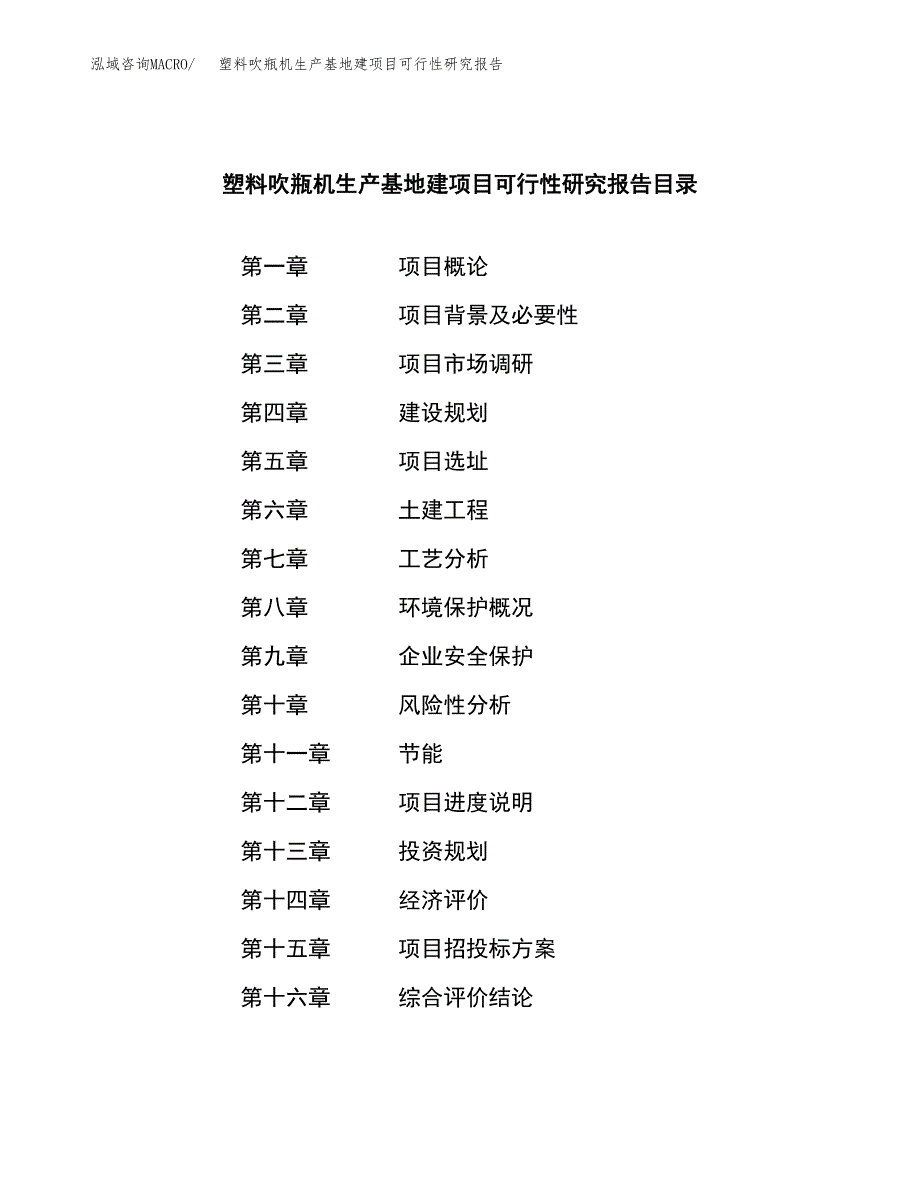 泓域咨询MACRO/ 塑料吹瓶机生产基地建项目可行性研究报告

塑料吹瓶机生产基地建项目可行性研究报告目录

第一章 项目概论
第二章 项目背景及必要性
第三章 项目市场调研
第四章 建设规划
第五章 项目选址
第六章 土建工程
第七章 工艺分析
第八章 环境保护概况
第九章 企业安全保护
第十章 风险性分析
第十一章 节能
第十二章 项目进度说明
第十三章 投资规划
第十四章 经济评价
第十五章 项目招投标方案
第十六章 综合评价结论